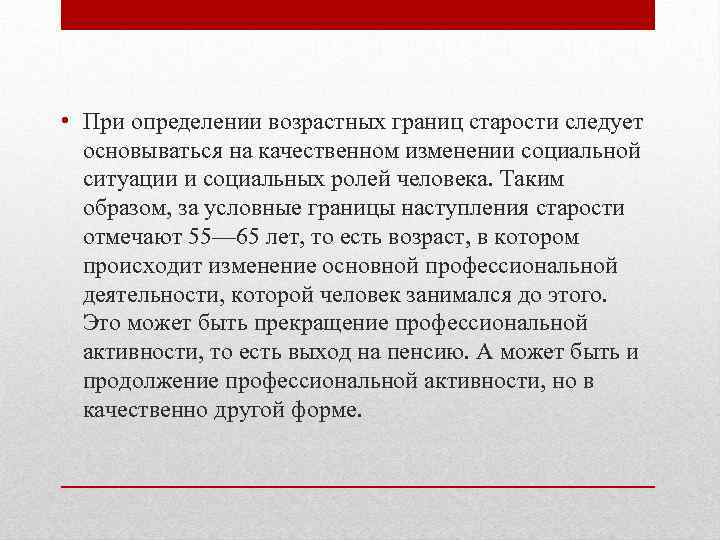 • При определении возрастных границ старости следует основываться на качественном изменении социальной ситуации и социальных ролей человека. Таким образом, за условные границы наступления старости отмечают 55—65 лет, то есть возраст, в котором происходит изменение основной профессиональной деятельности, которой человек занимался до этого. Это может быть прекращение профессиональной активности, то есть выход на пенсию. А может быть и продолжение профессиональной активности, но в качественно другой форме.